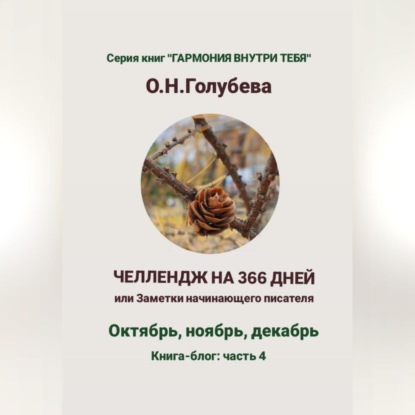 Серия книг "ГАРМОНИЯ ВНУТРИ ТЕБЯ"

О.Н.Голубева

ЧЕЛЛЕНДЖ НА 366 ДНЕЙ
или Заметки начинающего писателя

Октябрь, ноябрь, декабрь

Книга-блог: часть 4